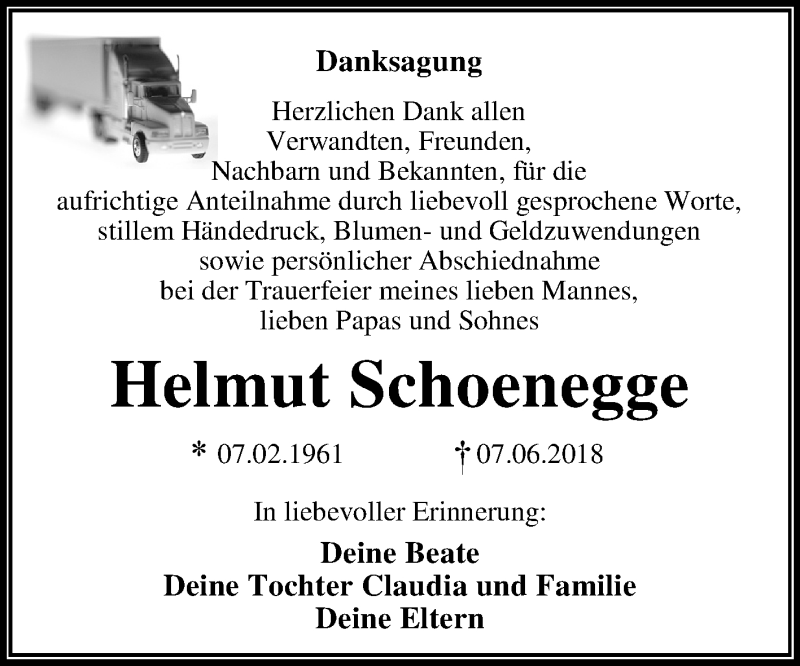 Danksagung

Herzlichen Dank allen
Verwandten, Freunden,
Nachbarn und Bekannten, für die
aufrichtige Anteilnahme durch liebevoll gesprochene Worte,
stillem Händedruck, Blumen- und Geldzuwendungen
sowie persönlicher Abschiednahme
bei der Trauerfeier meines lieben Mannes,
lieben Papas und Sohnes

Helmut Schoenegge

* 07.02.1961 † 07.06.2018

In liebevoller Erinnerung:

Deine Beate
Deine Tochter Claudia und Familie
Deine Eltern